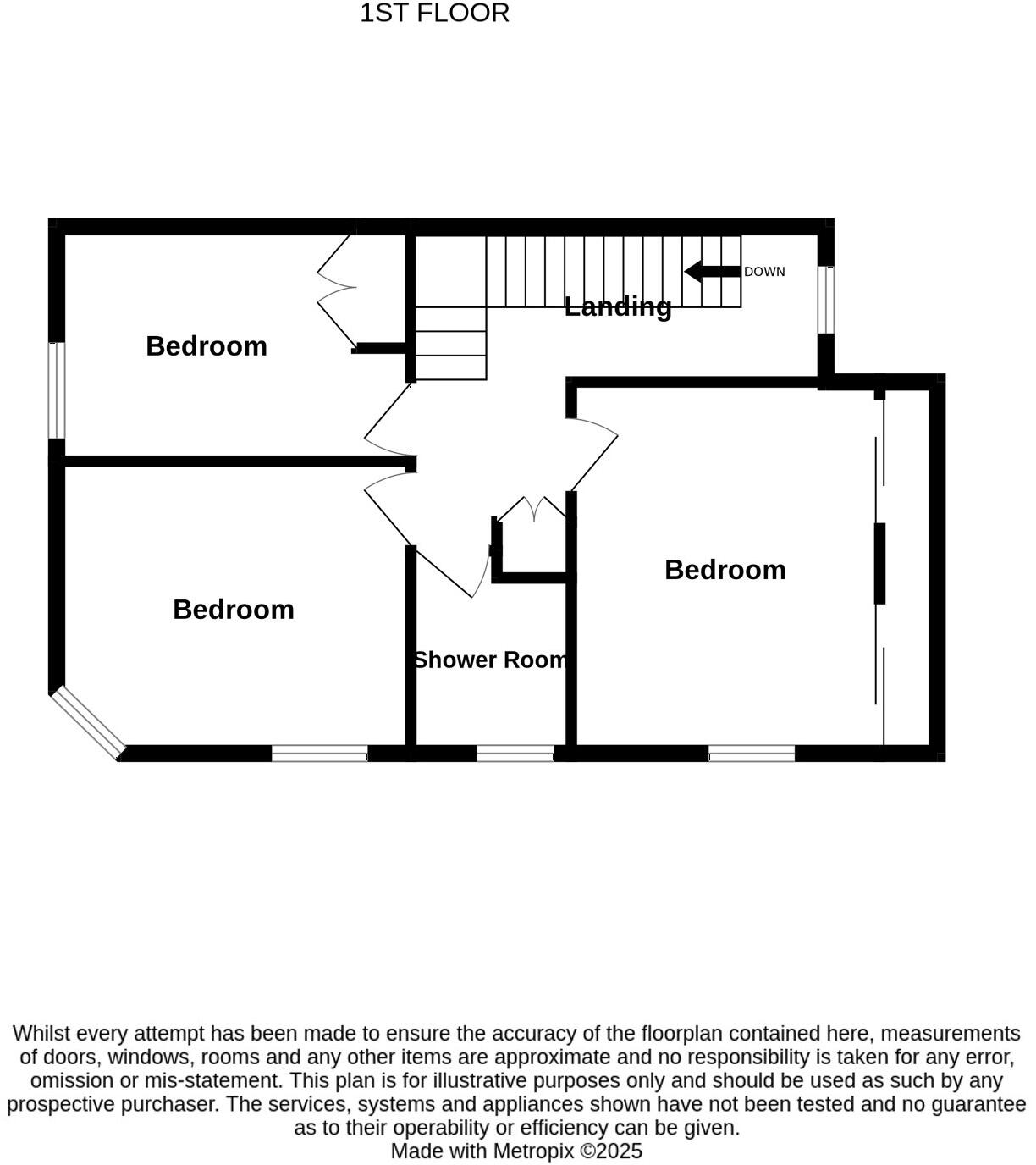 1ST FLOOR

DOWN

Landing

Bedroom

Bedroom

Bedroom

Shower Room

Whilst every attempt has been made to ensure the accuracy of the floorplan contained here, measurements of doors, windows, rooms and any other items are approximate and no responsibility is taken for any error, omission or mis-statement. This plan is for illustrative purposes only and should be used as such by any prospective purchaser. The services, systems and appliances shown have not been tested and no guarantee as to their operability or efficiency can be given.
Made with Metropix ©2025